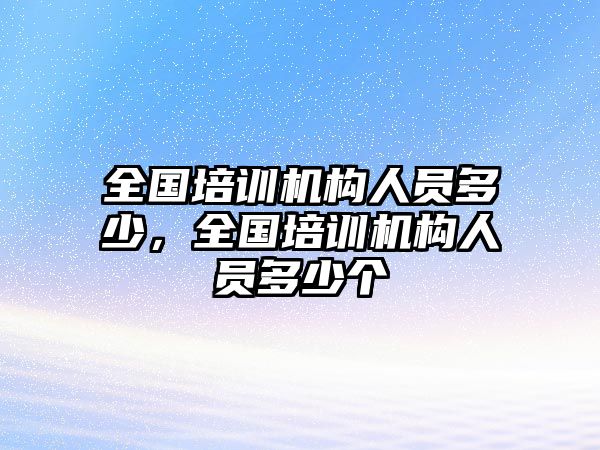 全国培训机构人员多少，全国培训机构人员多少个